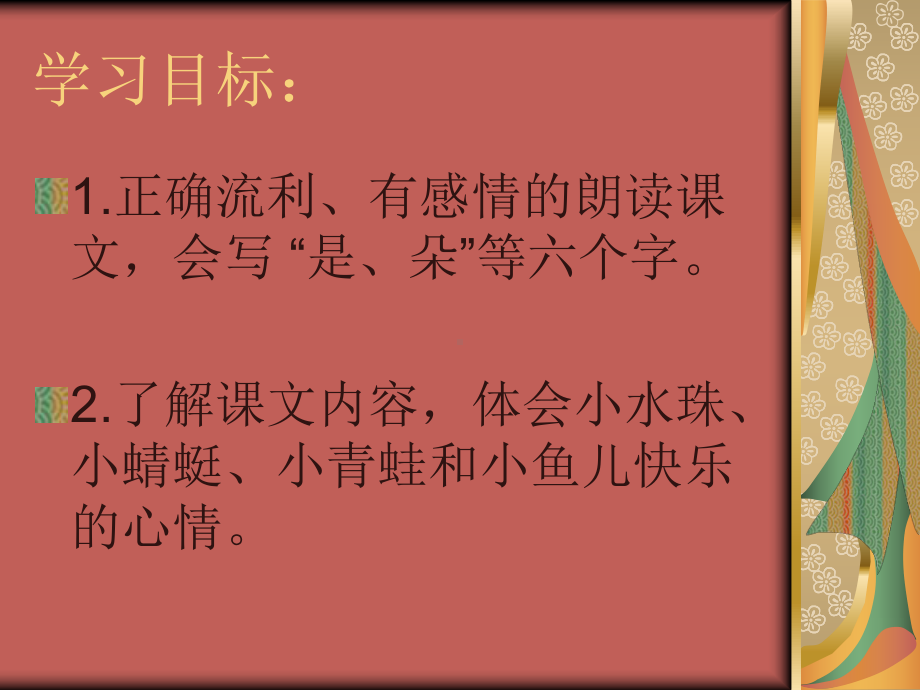 学习目标：

1.正确流利、有感情的朗读课文，会写 “是、朵”等六个字。

2.了解课文内容，体会小水珠、小蜻蜓、小青蛙和小鱼儿快乐的心情。